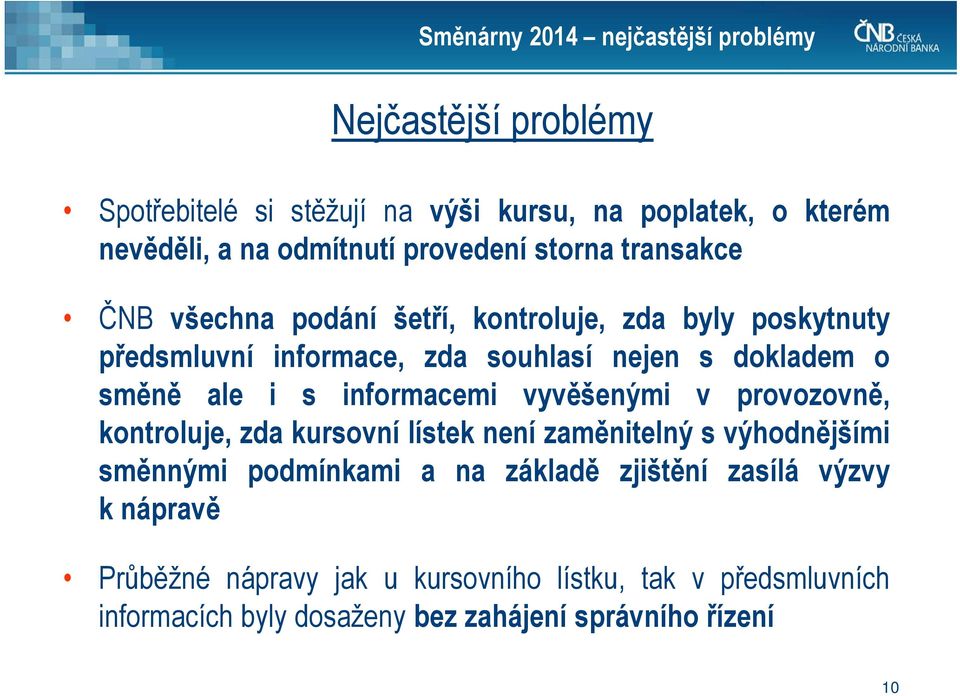 Směnárny 2014 – nejčastější problémy

ČNB ČESKÁ NÁRODNÍ BANKA

Nejčastější problémy

• Spotřebitelé si stěžují na výši kursu, na poplatek, o kterém nevěděli, a na odmítnutí provedení storna transakce

• ČNB všechna podání šetří, kontroluje, zda byly poskytnuty předsmluvní informace, zda souhlasí nejen s dokladem o směně ale i s informacemi vyvěšenými v provozovně, kontroluje, zda kursovní lístek není zaměnitelný s výhodnějšími směnnými podmínkami a na základě zjištění zasílá výzvy k nápravě

• Průběžné nápravy jak u kursovního lístku, tak v předsmluvních informacích byly dosaženy bez zahájení správního řízení

10